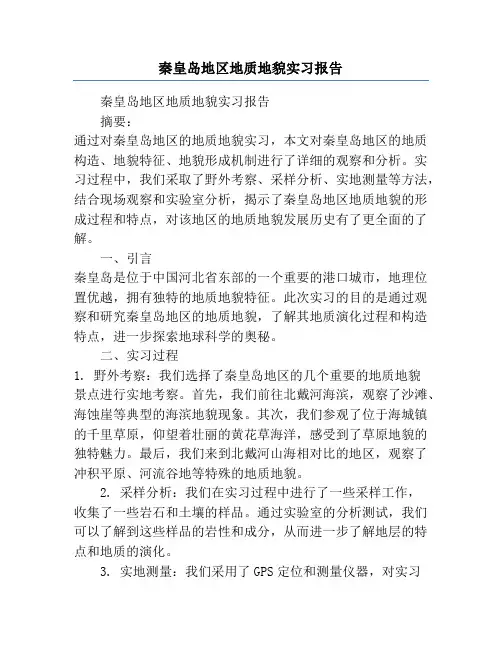 秦皇岛地区地质地貌实习报告

秦皇岛地区地质地貌实习报告

摘要：

通过对秦皇岛地区的地质地貌实习，本文对秦皇岛地区的地质构造、地貌特征、地貌形成机制进行了详细的观察和分析。实习过程中，我们采取了野外考察、采样分析、实地测量等方法，结合现场观察和实验室分析，揭示了秦皇岛地区地质地貌的形成过程和特点，对该地区的地质地貌发展历史有了更全面的了解。

一、引言

秦皇岛是位于中国河北省东部的一个重要的港口城市，地理位置优越，拥有独特的地质地貌特征。此次实习的目的是通过观察和研究秦皇岛地区的地质地貌，了解其地质演化过程和构造特点，进一步探索地球科学的奥秘。

二、实习过程

1. 野外考察：我们选择了秦皇岛地区的几个重要的地质地貌景点进行实地考察。首先，我们前往北戴河海滨，观察了沙滩、海蚀崖等典型的海滨地貌现象。其次，我们参观了位于海城镇的千里草原，仰望着壮丽的黄花草海洋，感受到了草原地貌的独特魅力。最后，我们来到北戴河山海相对比的地区，观察了冲积平原、河流谷地等特殊的地质地貌。

2. 采样分析：我们在实习过程中进行了一些采样工作，收集了一些岩石和土壤的样品。通过实验室的分析测试，我们可以了解到这些样品的岩性和成分，从而进一步了解地层的特点和地质的演化。

3. 实地测量：我们采用了 GPS 定位和测量仪器，对实习